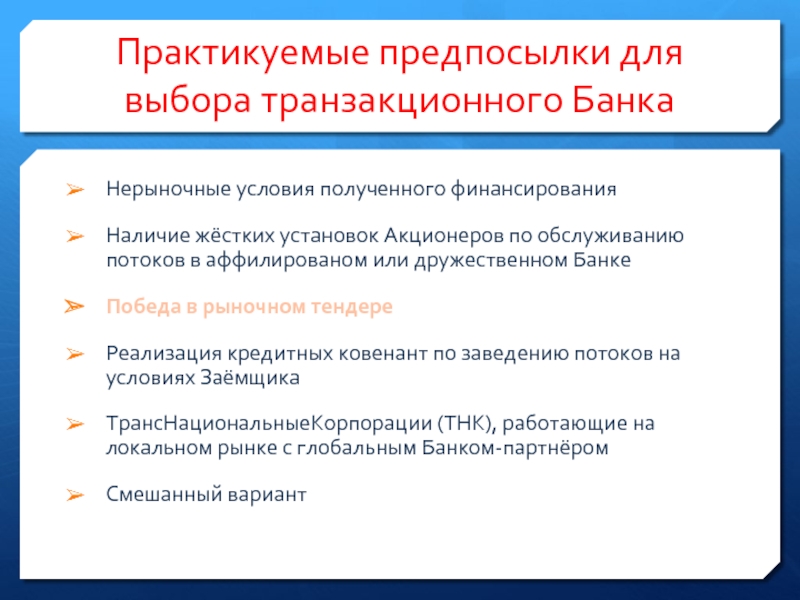 Практикуемые предпосылки для выбора транзакционного Банка

➢ Нерыночные условия полученного финансирования

➢ Наличие жёстких установок Акционеров по обслуживанию потоков в аффилированом или дружественном Банке

➢ Победа в рыночном тендере

➢ Реализация кредитных ковенант по заведению потоков на условиях Заёмщика

➢ ТрансНациональныеКорпорации (ТНК), работающие на локальном рынке с глобальным Банком-партнёром

➢ Смешанный вариант